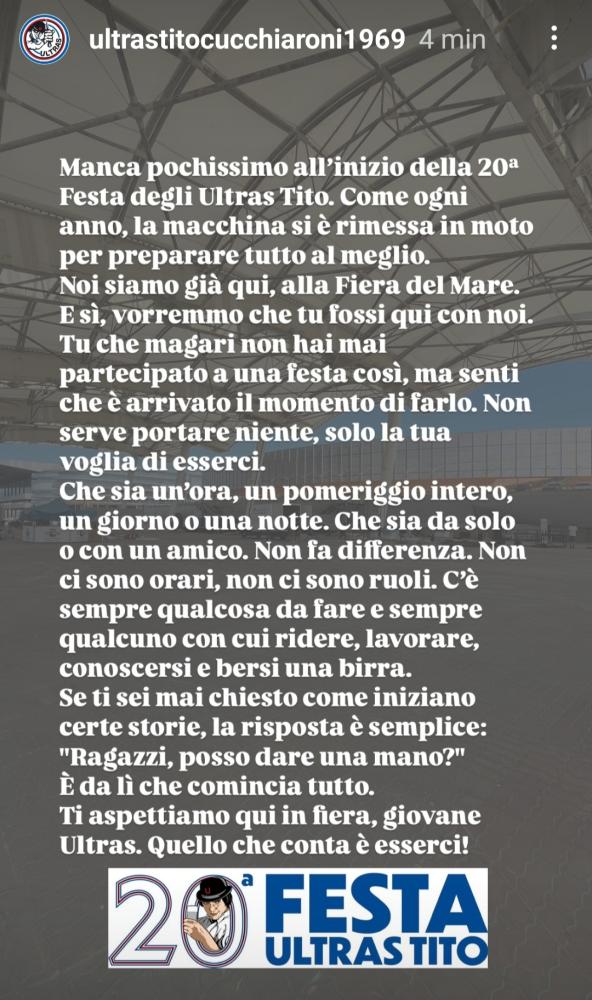 ultrastitocucchiaroni1969 4 min

Manca pochissimo all'inizio della 20ª Festa degli Ultras Tito. Come ogni anno, la macchina si è rimessa in moto per preparare tutto al meglio.
Noi siamo già qui, alla Fiera del Mare.
E sì, vorremmo che tu fossi qui con noi.
Tu che magari non hai mai partecipato a una festa così, ma senti che è arrivato il momento di farlo. Non serve portare niente, solo la tua voglia di esserci.
Che sia un'ora, un pomeriggio intero, un giorno o una notte. Che sia da solo o con un amico. Non fa differenza. Non ci sono orari, non ci sono ruoli. C'è sempre qualcosa da fare e sempre qualcuno con cui ridere, lavorare, conoscersi e bersi una birra.
Se ti sei mai chiesto come iniziano certe storie, la risposta è semplice: "Ragazzi, posso dare una mano?"
È da lì che comincia tutto.
Ti aspettiamo qui in fiera, giovane Ultras. Quello che conta è esserci!

20ª FESTA ULTRAS TITO